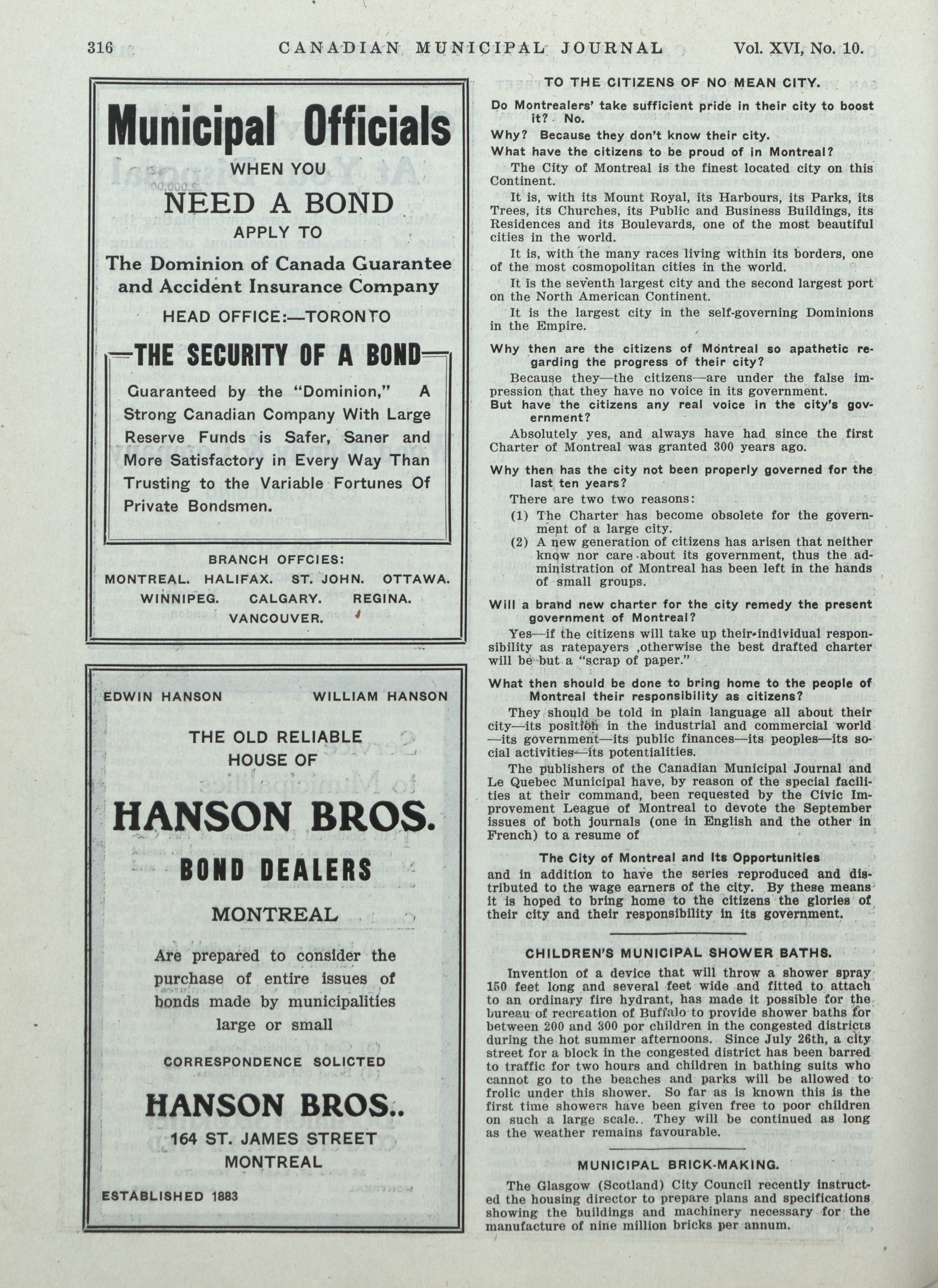 316 CANADIAN MUNICIPAL JOURNAL Vol. XVI, No. 10.

Municipal Officials

WHEN YOU

NEED A BOND

APPLY TO

The Dominion of Canada Guarantee and Accident Insurance Company

HEAD OFFICE:—TORONTO

THE SECURITY OF A BOND

Guaranteed by the "Dominion," A Strong Canadian Company With Large Reserve Funds is Safer, Saner and More Satisfactory in Every Way Than Trusting to the Variable Fortunes Of Private Bondsmen.

BRANCH OFFCIES:

MONTREAL. HALIFAX. ST. JOHN. OTTAWA. WINNIPEG. CALGARY. REGINA. VANCOUVER.

EDWIN HANSON WILLIAM HANSON

THE OLD RELIABLE HOUSE OF

HANSON BROS.

BOND DEALERS

MONTREAL

Are prepared to consider the purchase of entire issues of bonds made by municipalities large or small

CORRESPONDENCE SOLICTED

HANSON BROS..

164 ST. JAMES STREET MONTREAL

ESTABLISHED 1883

TO THE CITIZENS OF NO MEAN CITY.

Do Montrealers' take sufficient pride in their city to boost it? No.

Why? Because they don't know their city.

What have the citizens to be proud of in Montreal?

The City of Montreal is the finest located city on this Continent.

It is, with its Mount Royal, its Harbours, its Parks, its Trees, its Churches, its Public and Business Buildings, its Residences and its Boulevards, one of the most beautiful cities in the world.

It is, with the many races living within its borders, one of the most cosmopolitan cities in the world.

It is the seventh largest city and the second largest port on the North American Continent.

It is the largest city in the self-governing Dominions in the Empire.

Why then are the citizens of Montreal so apathetic regarding the progress of their city?

Because they—the citizens—are under the false impression that they have no voice in its government.

But have the citizens any real voice in the city's government?

Absolutely yes, and always have had since the first Charter of Montreal was granted 300 years ago.

Why then has the city not been properly governed for the last ten years?

There are two two reasons:

(1) The Charter has become obsolete for the government of a large city.

(2) A new generation of citizens has arisen that neither know nor care about its government, thus the administration of Montreal has been left in the hands of small groups.

Will a brand new charter for the city remedy the present government of Montreal?

Yes—if the citizens will take up their individual responsibility as ratepayers ,otherwise the best drafted charter will be but a "scrap of paper."

What then should be done to bring home to the people of Montreal their responsibility as citizens?

They should be told in plain language all about their city—its position in the industrial and commercial world —its government—its public finances—its peoples—its social activities—its potentialities.

The publishers of the Canadian Municipal Journal and Le Quebec Municipal have, by reason of the special facilities at their command, been requested by the Civic Improvement League of Montreal to devote the September issues of both journals (one in English and the other in French) to a resume of

The City of Montreal and Its Opportunities

and in addition to have the series reproduced and distributed to the wage earners of the city. By these means it is hoped to bring home to the citizens the glories of their city and their responsibility in its government.

CHILDREN'S MUNICIPAL SHOWER BATHS.

Invention of a device that will throw a shower spray 150 feet long and several feet wide and fitted to attach to an ordinary fire hydrant, has made it possible for the bureau of recreation of Buffalo to provide shower baths for between 200 and 300 por children in the congested districts during the hot summer afternoons. Since July 26th, a city street for a block in the congested district has been barred to traffic for two hours and children in bathing suits who cannot go to the beaches and parks will be allowed to frolic under this shower. So far as is known this is the first time showers have been given free to poor children on such a large scale.. They will be continued as long as the weather remains favourable.

MUNICIPAL BRICK-MAKING.

The Glasgow (Scotland) City Council recently instructed the housing director to prepare plans and specifications showing the buildings and machinery necessary for the manufacture of nine million bricks per annum.